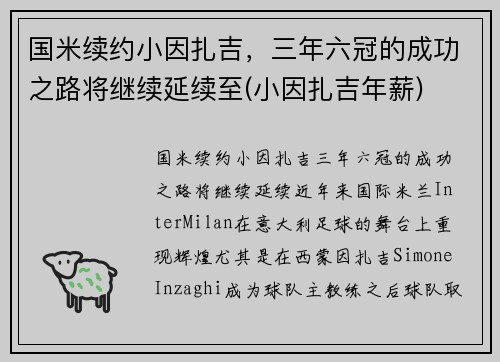 国米续约小因扎吉，三年六冠的成功之路将继续延续至(小因扎吉年薪)

国米续约小因扎吉三年六冠的成功之路将继续延续近年来国际米兰InterMilan在意大利足球的舞台上重现辉煌尤其是在西蒙因扎吉Simone Inzaghi成为球队主教练之后球队取